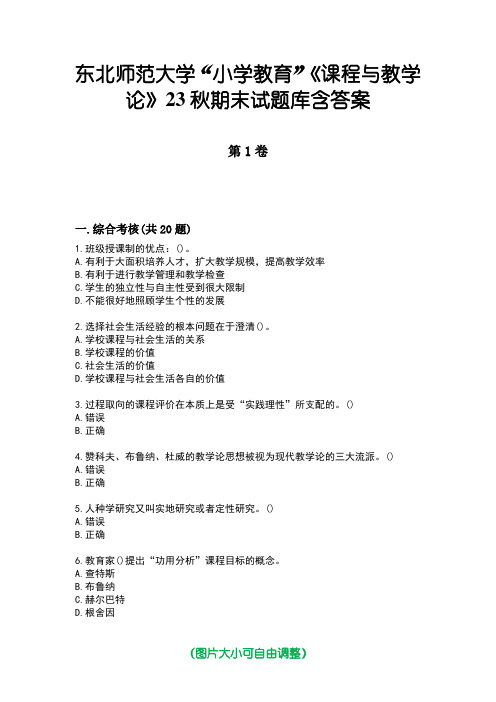 东北师范大学“小学教育”《课程与教学论》23秋期末试题库含答案

第1卷

一.综合考核(共20题)

1.班级授课制的优点：()。
A.有利于大面积培养人才，扩大教学规模，提高教学效率
B.有利于进行教学管理和教学检查
C.学生的独立性与自主性受到很大限制
D.不能很好地照顾学生个性的发展

2.选择社会生活经验的根本问题在于澄清()。
A.学校课程与社会生活的关系
B.学校课程的价值
C.社会生活的价值
D.学校课程与社会生活各自的价值

3.过程取向的课程评价在本质上是受“实践理性”所支配的。()
A.错误
B.正确

4.赞科夫、布鲁纳、杜威的教学论思想被视为现代教学论的三大流派。()
A.错误
B.正确

5.人种学研究又叫实地研究或者定性研究。()
A.错误
B.正确

6.教育家()提出“功用分析”课程目标的概念。
A.查特斯
B.布鲁纳
C.赫尔巴特
D.根舍因

(图片大小可自由调整)